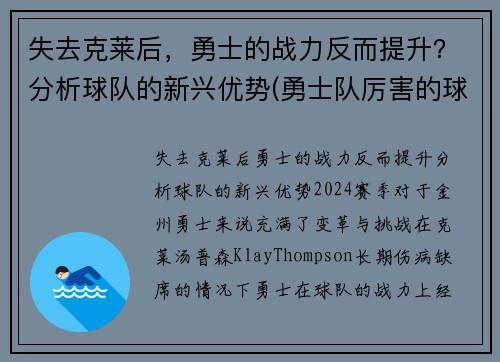 失去克莱后，勇士的战力反而提升？分析球队的新兴优势(勇士队厉害的球

失去克莱后勇士的战力反而提升分析球队的新兴优势2024赛季对于金州勇士来说充满了变革与挑战在克莱汤普森KlayThompson长期伤病缺席的情况下勇士在球队的战力上经